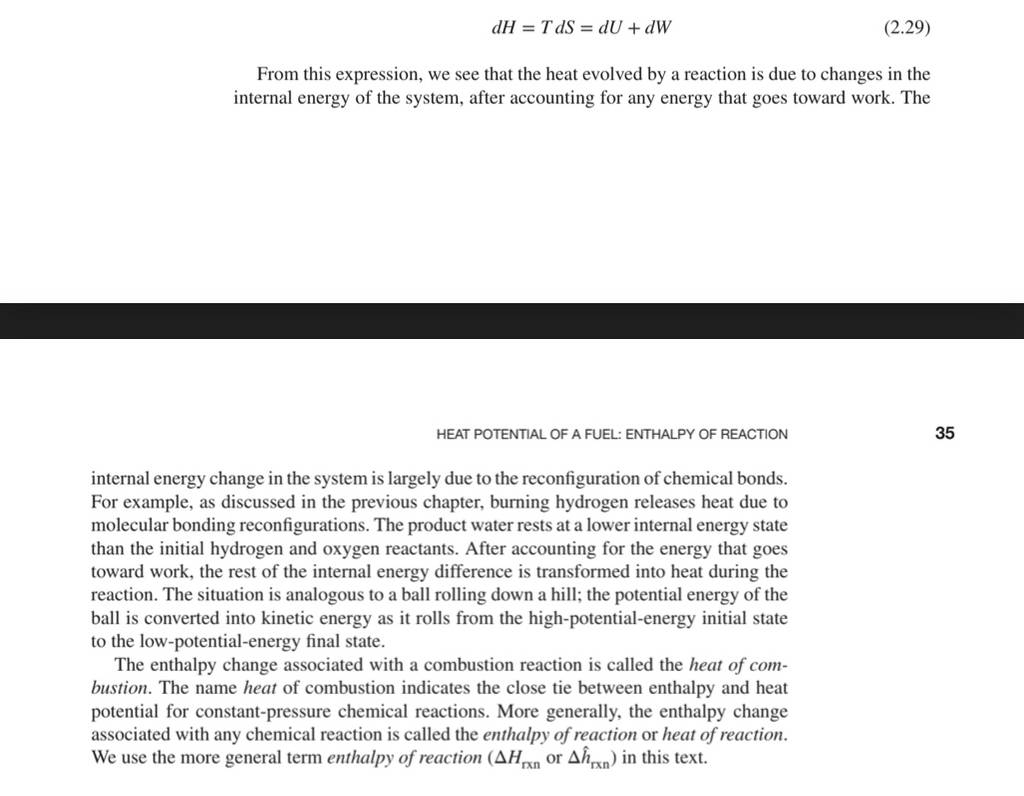 $dH = T\,dS = dU + dW$ (2.29)

From this expression, we see that the heat evolved by a reaction is due to changes in the internal energy of the system, after accounting for any energy that goes toward work. The

HEAT POTENTIAL OF A FUEL: ENTHALPY OF REACTION 35

internal energy change in the system is largely due to the reconfiguration of chemical bonds. For example, as discussed in the previous chapter, burning hydrogen releases heat due to molecular bonding reconfigurations. The product water rests at a lower internal energy state than the initial hydrogen and oxygen reactants. After accounting for the energy that goes toward work, the rest of the internal energy difference is transformed into heat during the reaction. The situation is analogous to a ball rolling down a hill; the potential energy of the ball is converted into kinetic energy as it rolls from the high-potential-energy initial state to the low-potential-energy final state.

The enthalpy change associated with a combustion reaction is called the heat of combustion. The name heat of combustion indicates the close tie between enthalpy and heat potential for constant-pressure chemical reactions. More generally, the enthalpy change associated with any chemical reaction is called the enthalpy of reaction or heat of reaction. We use the more general term enthalpy of reaction ($\Delta H_{rxn}$ or $\Delta \hat{h}_{rxn}$) in this text.